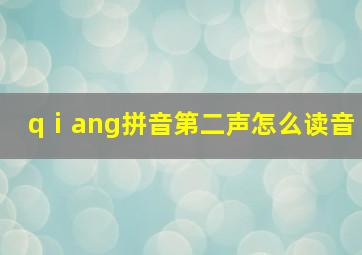 q i ang拼音第二声怎么读音